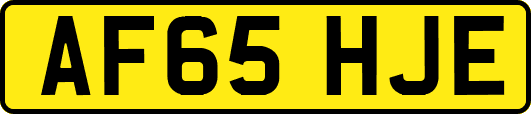 AF65 HJE